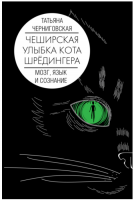 ТАТЬЯНА ЧЕРНИГОВСКАЯ

ЧЕШИРСКАЯ УЛЫБКА КОТА ШРЁДИНГЕРА

МОЗГ, ЯЗЫК И СОЗНАНИЕ